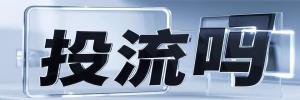 投流吗